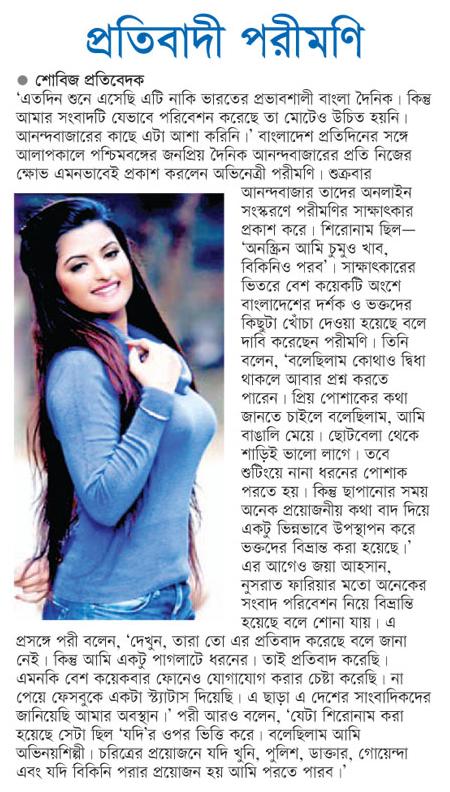 প্রতিবাদী পরীমণি

● শোবিজ প্রতিবেদক

'এতদিন শুনে এসেছি এটি নাকি ভারতের প্রভাবশালী বাংলা দৈনিক। কিন্তু আমার সংবাদটি যেভাবে পরিবেশন করেছে তা মোটেও উচিত হয়নি। আনন্দবাজারের কাছে এটা আশা করিনি।' বাংলাদেশ প্রতিদিনের সঙ্গে আলাপকালে পশ্চিমবঙ্গের জনপ্রিয় দৈনিক আনন্দবাজারের প্রতি নিজের ক্ষোভ এমনভাবেই প্রকাশ করলেন অভিনেত্রী পরীমণি। শুক্রবার আনন্দবাজার তাদের অনলাইন সংস্করণে পরীমণির সাক্ষাৎকার প্রকাশ করে। শিরোনাম ছিল— 'অনস্ক্রিন আমি চুমুও খাব, বিকিনিও পরব'। সাক্ষাৎকারের ভিতরে বেশ কয়েকটি অংশে বাংলাদেশের দর্শক ও ভক্তদের কিছুটা খোঁচা দেওয়া হয়েছে বলে দাবি করেছেন পরীমণি। তিনি বলেন, 'বলেছিলাম কোথাও দ্বিধা থাকলে আবার প্রশ্ন করতে পারেন। প্রিয় পোশাকের কথা জানতে চাইলে বলেছিলাম, আমি বাঙালি মেয়ে। ছোটবেলা থেকে শাড়িই ভালো লাগে। তবে শুটিংয়ে নানা ধরনের পোশাক পরতে হয়। কিন্তু ছাপানোর সময় অনেক প্রয়োজনীয় কথা বাদ দিয়ে একটু ভিন্নভাবে উপস্থাপন করে ভক্তদের বিভ্রান্ত করা হয়েছে।' এর আগেও জয়া আহসান, নুসরাত ফারিয়ার মতো অনেকের সংবাদ পরিবেশন নিয়ে বিভ্রান্তি হয়েছে বলে শোনা যায়। এ প্রসঙ্গে পরী বলেন, 'দেখুন, তারা তো এর প্রতিবাদ করেছে বলে জানা নেই। কিন্তু আমি একটু পাগলাটে ধরনের। তাই প্রতিবাদ করেছি। এমনকি বেশ কয়েকবার ফোনেও যোগাযোগ করার চেষ্টা করেছি। না পেয়ে ফেসবুকে একটা স্ট্যাটাস দিয়েছি। এ ছাড়া এ দেশের সাংবাদিকদের জানিয়েছি আমার অবস্থান।' পরী আরও বলেন, 'যেটা শিরোনাম করা হয়েছে সেটা ছিল 'যদি'র ওপর ভিত্তি করে। বলেছিলাম আমি অভিনয়শিল্পী। চরিত্রের প্রয়োজনে যদি খুনি, পুলিশ, ডাক্তার, গোয়েন্দা এবং যদি বিকিনি পরার প্রয়োজন হয় আমি পরতে পারব।'